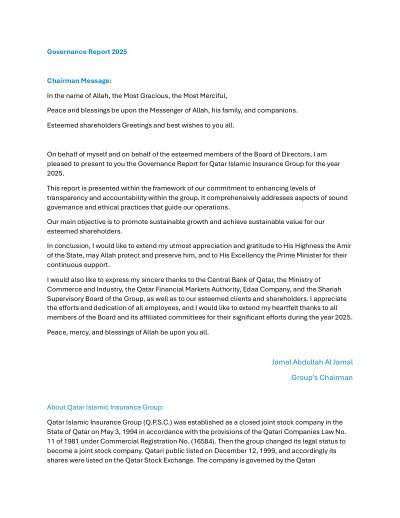 Governance Report 2025

Chairman Message:

In the name of Allah, the Most Gracious, the Most Merciful,

Peace and blessings be upon the Messenger of Allah, his family, and companions.

Esteemed shareholders Greetings and best wishes to you all.

On behalf of myself and on behalf of the esteemed members of the Board of Directors, I am pleased to present to you the Governance Report for Qatar Islamic Insurance Group for the year 2025.

This report is presented within the framework of our commitment to enhancing levels of transparency and accountability within the group. It comprehensively addresses aspects of sound governance and ethical practices that guide our operations.

Our main objective is to promote sustainable growth and achieve sustainable value for our esteemed shareholders.

In conclusion, I would like to extend my utmost appreciation and gratitude to His Highness the Amir of the State, may Allah protect and preserve him, and to His Excellency the Prime Minister for their continuous support.

I would also like to express my sincere thanks to the Central Bank of Qatar, the Ministry of Commerce and Industry, the Qatar Financial Markets Authority, Edaa Company, and the Shariah Supervisory Board of the Group, as well as to our esteemed clients and shareholders. I appreciate the efforts and dedication of all employees, and I would like to extend my heartfelt thanks to all members of the Board and its affiliated committees for their significant efforts during the year 2025.

Peace, mercy, and blessings of Allah be upon you all.

Jamal Abdullah Al Jamal

Group's Chairman

About Qatar Islamic Insurance Group:

Qatar Islamic Insurance Group (Q.P.S.C.) was established as a closed joint stock company in the State of Qatar on May 3, 1994 in accordance with the provisions of the Qatari Companies Law No. 11 of 1981 under Commercial Registration No. (16584). Then the group changed its legal status to become a joint stock company. Qatari public listed on December 12, 1999, and accordingly its shares were listed on the Qatar Stock Exchange. The company is governed by the Qatari